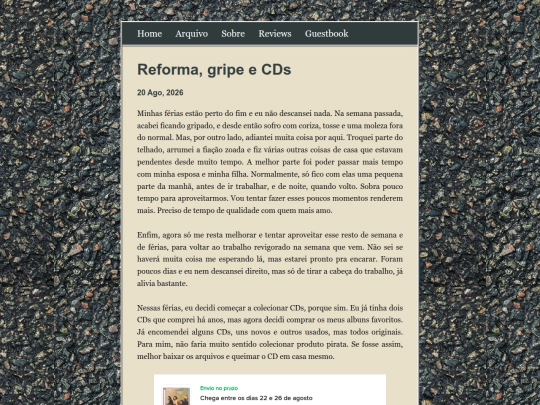 Home Arquivo Sobre Reviews Guestbook

Reforma, gripe e CDs

20 Ago, 2026

Minhas férias estão perto do fim e eu não descansei nada. Na semana passada, acabei ficando gripado, e desde então sofro com coriza, tosse e uma moleza fora do normal. Mas, por outro lado, adiantei muita coisa por aqui. Troquei parte do telhado, arrumei a fiação zoada e fiz várias outras coisas de casa que estavam pendentes desde muito tempo. A melhor parte foi poder passar mais tempo com minha esposa e minha filha. Normalmente, só fico com elas uma pequena parte da manhã, antes de ir trabalhar, e de noite, quando volto. Sobra pouco tempo para aproveitarmos. Vou tentar fazer esses poucos momentos renderem mais. Preciso de tempo de qualidade com quem mais amo.

Enfim, agora só me resta melhorar e tentar aproveitar esse resto de semana e de férias, para voltar ao trabalho revigorado na semana que vem. Não sei se haverá muita coisa me esperando lá, mas estarei pronto pra encarar. Foram poucos dias e eu nem descansei direito, mas só de tirar a cabeça do trabalho, já alivia bastante.

Nessas férias, eu decidi começar a colecionar CDs, porque sim. Eu já tinha dois CDs que comprei há anos, mas agora decidi comprar os meus albuns favoritos. Já encomendei alguns CDs, uns novos e outros usados, mas todos originais. Para mim, não faria muito sentido colecionar produto pirata. Se fosse assim, melhor baixar os arquivos e queimar o CD em casa mesmo.

Envio no prazo
Chega entre os dias 22 e 26 de agosto